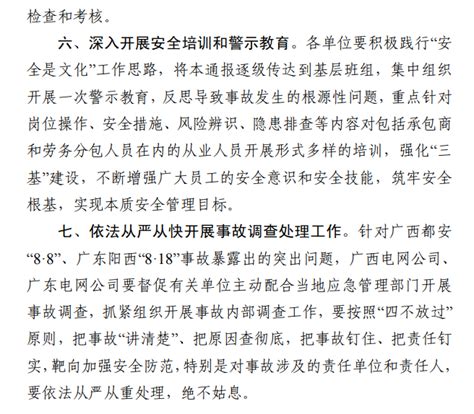 检查和考核。

六、深入开展安全培训和警示教育。各单位要积极践行“安全是文化”工作思路，将本通报逐级传达到基层班组，集中组织开展一次警示教育，反思导致事故发生的根源性问题，重点针对岗位操作、安全措施、风险辨识、隐患排查等内容对包括承包商和劳务分包人员在内的从业人员开展形式多样的培训，强化“三基”建设，不断增强广大员工的安全意识和安全技能，筑牢安全根基，实现本质安全管理目标。

七、依法从严从快开展事故调查处理工作。针对广西都安“8·8”、广东阳西“8·18”事故暴露出的突出问题，广西电网公司、广东电网公司要督促有关单位主动配合当地应急管理部门开展事故调查，抓紧组织开展事故内部调查工作，要按照“四不放过”原则，把事故“讲清楚”、把原因查彻底，把事故钉住、把责任钉实，靶向加强安全防范，特别是对事故涉及的责任单位和责任人，要依法从严从重处理，绝不姑息。